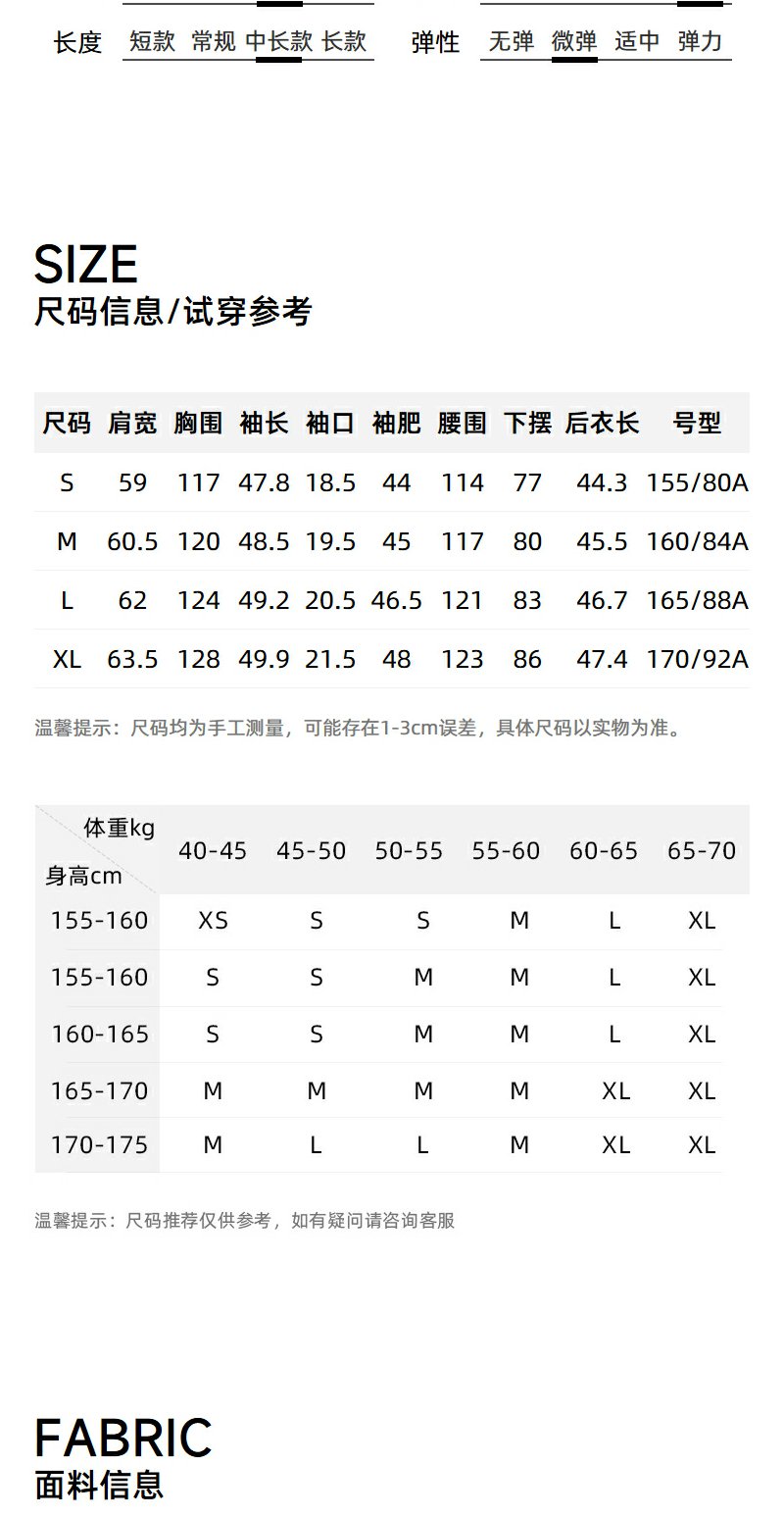 长度 短款 常规 中长款 长款

弹性 无弹 微弹 适中 弹力

SIZE
尺码信息/试穿参考

| 尺码 | 肩宽 | 胸围 | 袖长 | 袖口 | 袖肥 | 腰围 | 下摆 | 后衣长 | 号型 |
|---|---|---|---|---|---|---|---|---|---|
| S | 59 | 117 | 47.8 | 18.5 | 44 | 114 | 77 | 44.3 | 155/80A |
| M | 60.5 | 120 | 48.5 | 19.5 | 45 | 117 | 80 | 45.5 | 160/84A |
| L | 62 | 124 | 49.2 | 20.5 | 46.5 | 121 | 83 | 46.7 | 165/88A |
| XL | 63.5 | 128 | 49.9 | 21.5 | 48 | 123 | 86 | 47.4 | 170/92A |

温馨提示：尺码均为手工测量，可能存在1-3cm误差，具体尺码以实物为准。

| 体重kg 身高cm | 40-45 | 45-50 | 50-55 | 55-60 | 60-65 | 65-70 |
|---|---|---|---|---|---|---|
| 155-160 | XS | S | S | M | L | XL |
| 155-160 | S | S | M | M | L | XL |
| 160-165 | S | S | M | M | L | XL |
| 165-170 | M | M | M | M | XL | XL |
| 170-175 | M | L | L | M | XL | XL |

温馨提示：尺码推荐仅供参考，如有疑问请咨询客服

FABRIC
面料信息